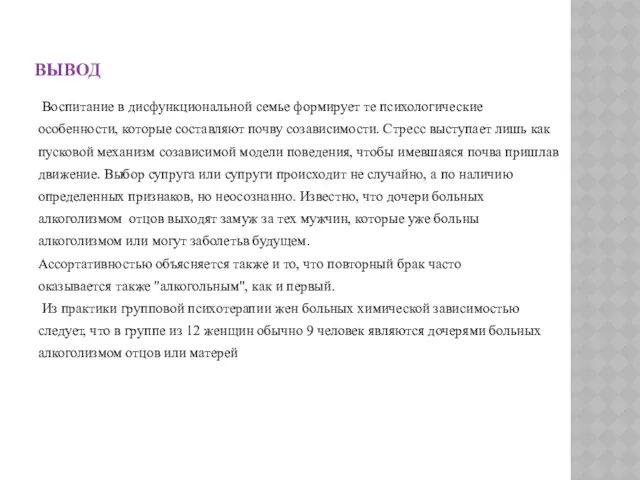 ВЫВОД

Воспитание в дисфункциональной семье формирует те психологические особенности, которые составляют почву созависимости. Стресс выступает лишь как пусковой механизм созависимой модели поведения, чтобы имевшаяся почва пришлав движение. Выбор супруга или супруги происходит не случайно, а по наличию определенных признаков, но неосознанно. Известно, что дочери больных алкоголизмом отцов выходят замуж за тех мужчин, которые уже больны алкоголизмом или могут заболетьв будущем.
Ассортативностью объясняется также и то, что повторный брак часто оказывается также "алкогольным", как и первый.
Из практики групповой психотерапии жен больных химической зависимостью следует, что в группе из 12 женщин обычно 9 человек являются дочерями больных алкоголизмом отцов или матерей